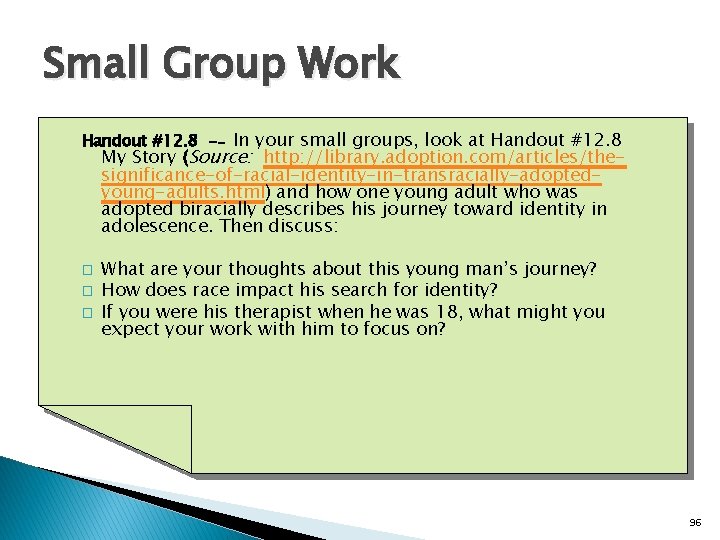 Small Group Work

Handout #12.8 -- In your small groups, look at Handout #12.8 My Story (Source: http://library.adoption.com/articles/the-significance-of-racial-identity-in-transracially-adopted-young-adults.html) and how one young adult who was adopted biracially describes his journey toward identity in adolescence. Then discuss:

□ What are your thoughts about this young man's journey?
□ How does race impact his search for identity?
□ If you were his therapist when he was 18, what might you expect your work with him to focus on?

96